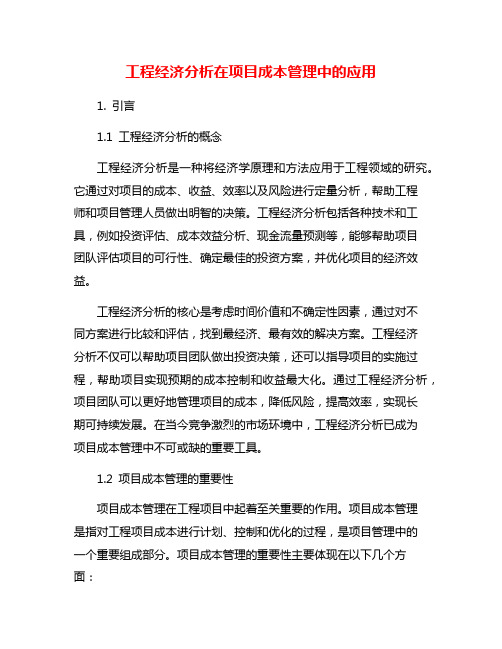 工程经济分析在项目成本管理中的应用

1. 引言

1.1 工程经济分析的概念

工程经济分析是一种将经济学原理和方法应用于工程领域的研究。它通过对项目的成本、收益、效率以及风险进行定量分析，帮助工程师和项目管理人员做出明智的决策。工程经济分析包括各种技术和工具，例如投资评估、成本效益分析、现金流量预测等，能够帮助项目团队评估项目的可行性、确定最佳的投资方案，并优化项目的经济效益。

工程经济分析的核心是考虑时间价值和不确定性因素，通过对不同方案进行比较和评估，找到最经济、最有效的解决方案。工程经济分析不仅可以帮助项目团队做出投资决策，还可以指导项目的实施过程，帮助项目实现预期的成本控制和收益最大化。通过工程经济分析，项目团队可以更好地管理项目的成本，降低风险，提高效率，实现长期可持续发展。在当今竞争激烈的市场环境中，工程经济分析已成为项目成本管理中不可或缺的重要工具。

1.2 项目成本管理的重要性

项目成本管理在工程项目中起着至关重要的作用。项目成本管理是指对工程项目成本进行计划、控制和优化的过程，是项目管理中的一个重要组成部分。项目成本管理的重要性主要体现在以下几个方面：